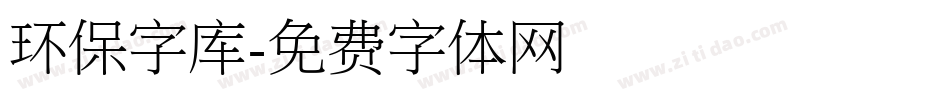 环保字库-免费字体网

www.zitidao.com